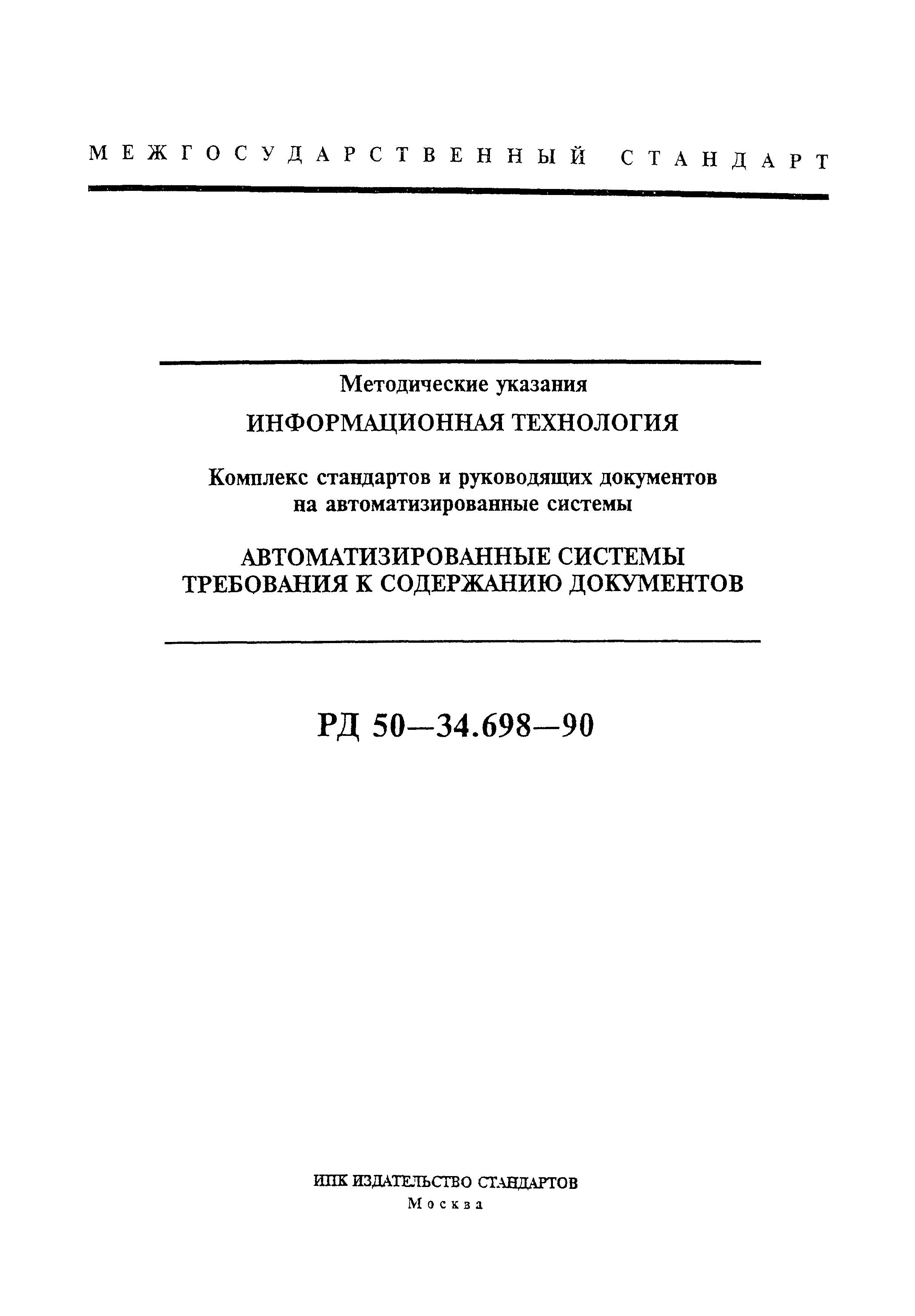 МЕЖГОСУДАРСТВЕННЫЙ СТАНДАРТ

Методические указания

ИНФОРМАЦИОННАЯ ТЕХНОЛОГИЯ

Комплекс стандартов и руководящих документов на автоматизированные системы

АВТОМАТИЗИРОВАННЫЕ СИСТЕМЫ
ТРЕБОВАНИЯ К СОДЕРЖАНИЮ ДОКУМЕНТОВ

РД 50—34.698—90

ИПК ИЗДАТЕЛЬСТВО СТАНДАРТОВ
Москва